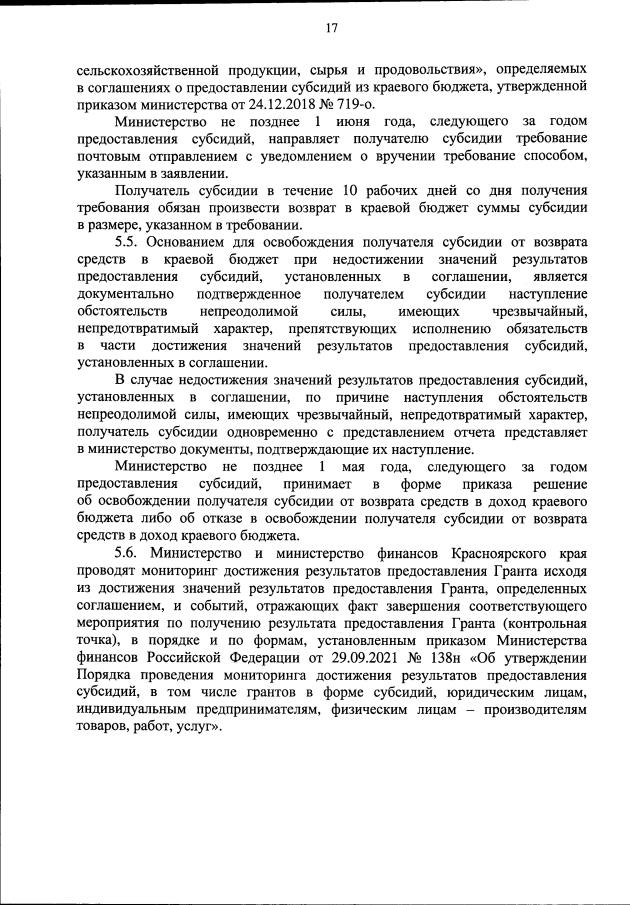 17

сельскохозяйственной продукции, сырья и продовольствия», определяемых в соглашениях о предоставлении субсидий из краевого бюджета, утвержденной приказом министерства от 24.12.2018 № 719-о.

Министерство не позднее 1 июня года, следующего за годом предоставления субсидий, направляет получателю субсидии требование почтовым отправлением с уведомлением о вручении требование способом, указанным в заявлении.

Получатель субсидии в течение 10 рабочих дней со дня получения требования обязан произвести возврат в краевой бюджет суммы субсидии в размере, указанном в требовании.

5.5. Основанием для освобождения получателя субсидии от возврата средств в краевой бюджет при недостижении значений результатов предоставления субсидий, установленных в соглашении, является документально подтвержденное получателем субсидии наступление обстоятельств непреодолимой силы, имеющих чрезвычайный, непредотвратимый характер, препятствующих исполнению обязательств в части достижения значений результатов предоставления субсидий, установленных в соглашении.

В случае недостижения значений результатов предоставления субсидий, установленных в соглашении, по причине наступления обстоятельств непреодолимой силы, имеющих чрезвычайный, непредотвратимый характер, получатель субсидии одновременно с представлением отчета представляет в министерство документы, подтверждающие их наступление.

Министерство не позднее 1 мая года, следующего за годом предоставления субсидий, принимает в форме приказа решение об освобождении получателя субсидии от возврата средств в доход краевого бюджета либо об отказе в освобождении получателя субсидии от возврата средств в доход краевого бюджета.

5.6. Министерство и министерство финансов Красноярского края проводят мониторинг достижения результатов предоставления Гранта исходя из достижения значений результатов предоставления Гранта, определенных соглашением, и событий, отражающих факт завершения соответствующего мероприятия по получению результата предоставления Гранта (контрольная точка), в порядке и по формам, установленным приказом Министерства финансов Российской Федерации от 29.09.2021 № 138н «Об утверждении Порядка проведения мониторинга достижения результатов предоставления субсидий, в том числе грантов в форме субсидий, юридическим лицам, индивидуальным предпринимателям, физическим лицам – производителям товаров, работ, услуг».